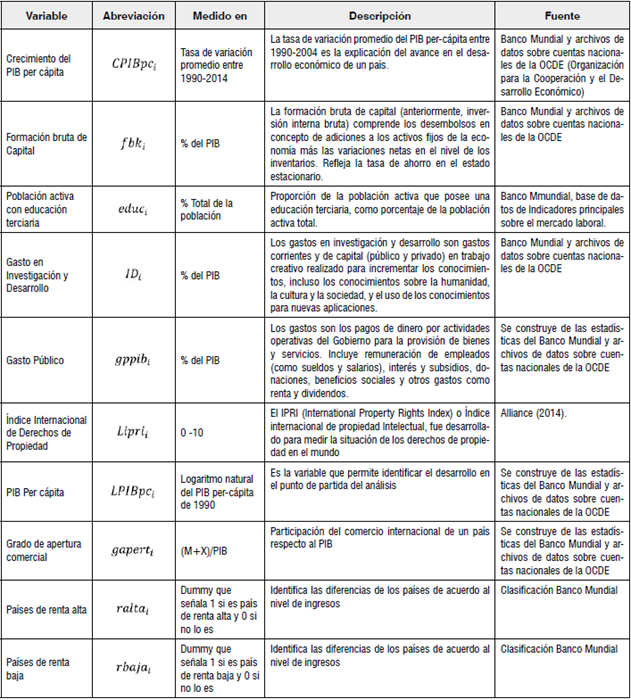 | Variable | Abreviación | Medido en | Descripción | Fuente |
|---|---|---|---|---|
| Crecimiento del PIB per cápita | $CPIBpc_i$ | Tasa de variación promedio entre 1990-2014 | La tasa de variación promedio del PIB per-cápita entre 1990-2004 es la explicación del avance en el desarrollo económico de un país. | Banco Mundial y archivos de datos sobre cuentas nacionales de la OCDE (Organización para la Cooperación y el Desarrollo Económico) |
| Formación bruta de Capital | $fbk_i$ | % del PIB | La formación bruta de capital (anteriormente, inversión interna bruta) comprende los desembolsos en concepto de adiciones a los activos fijos de la economía más las variaciones netas en el nivel de los inventarios. Refleja la tasa de ahorro en el estado estacionario. | Banco Mundial y archivos de datos sobre cuentas nacionales de la OCDE |
| Población activa con educación terciaria | $educ_i$ | % Total de la población | Proporción de la población activa que posee una educación terciaria, como porcentaje de la población activa total. | Banco Mmundial, base de datos de Indicadores principales sobre el mercado laboral. |
| Gasto en Investigación y Desarrollo | $ID_i$ | % del PIB | Los gastos en investigación y desarrollo son gastos corrientes y de capital (público y privado) en trabajo creativo realizado para incrementar los conocimientos, incluso los conocimientos sobre la humanidad, la cultura y la sociedad, y el uso de los conocimientos para nuevas aplicaciones. | Banco Mundial y archivos de datos sobre cuentas nacionales de la OCDE |
| Gasto Público | $gppib_i$ | % del PIB | Los gastos son los pagos de dinero por actividades operativas del Gobierno para la provisión de bienes y servicios. Incluye remuneración de empleados (como sueldos y salarios), interés y subsidios, donaciones, beneficios sociales y otros gastos como renta y dividendos. | Se construye de las estadísticas del Banco Mundial y archivos de datos sobre cuentas nacionales de la OCDE |
| Índice Internacional de Derechos de Propiedad | $Lipri_i$ | 0 -10 | El IPRI (International Property Rights Index) o Índice internacional de propiedad Intelectual, fue desarrollado para medir la situación de los derechos de propiedad en el mundo | Alliance (2014). |
| PIB Per cápita | $LPIBpc_i$ | Logaritmo natural del PIB per-cápita de 1990 | Es la variable que permite identificar el desarrollo en el punto de partida del análisis | Se construye de las estadísticas del Banco Mundial y archivos de datos sobre cuentas nacionales de la OCDE |
| Grado de apertura comercial | $gapert_i$ | (M+X)/PIB | Participación del comercio internacional de un país respecto al PIB | Se construye de las estadísticas del Banco Mundial y archivos de datos sobre cuentas nacionales de la OCDE |
| Países de renta alta | $ralta_i$ | Dummy que señala 1 si es país de renta alta y 0 si no lo es | Identifica las diferencias de los países de acuerdo al nivel de ingresos | Clasificación Banco Mundial |
| Países de renta baja | $rbaja_i$ | Dummy que señala 1 si es país de renta baja y 0 si no lo es | Identifica las diferencias de los países de acuerdo al nivel de ingresos | Clasificación Banco Mundial |